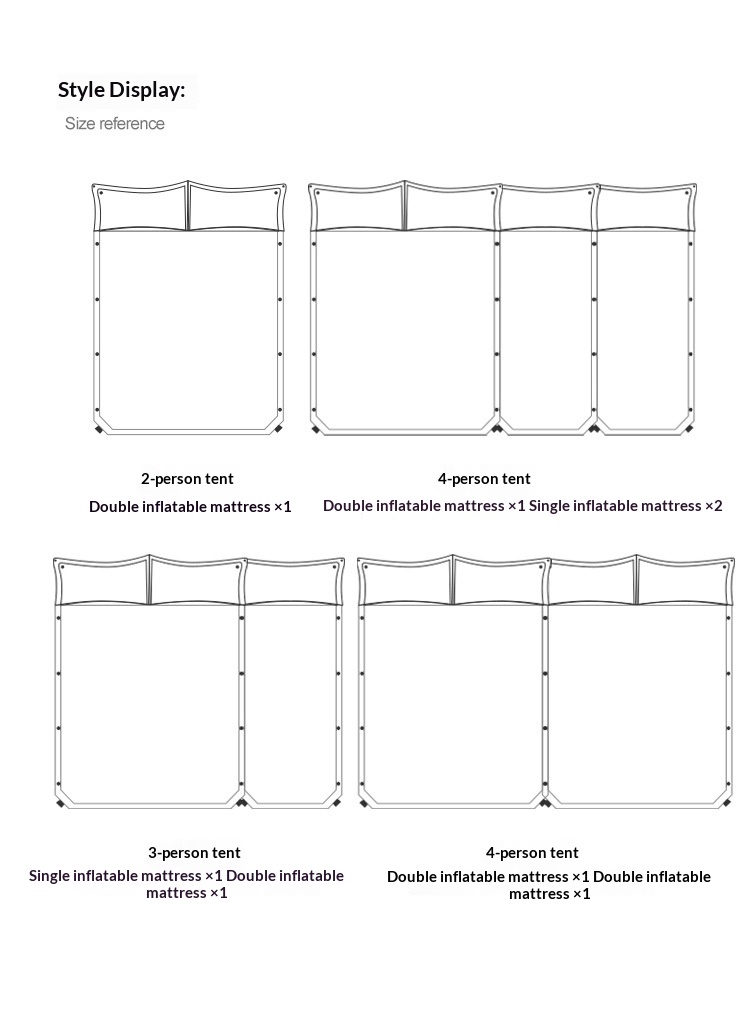 Style Display:

Size reference

2-person tent

Double inflatable mattress ×1

4-person tent

Double inflatable mattress ×1 Single inflatable mattress ×2

3-person tent

Single inflatable mattress ×1 Double inflatable mattress ×1

4-person tent

Double inflatable mattress ×1 Double inflatable mattress ×1